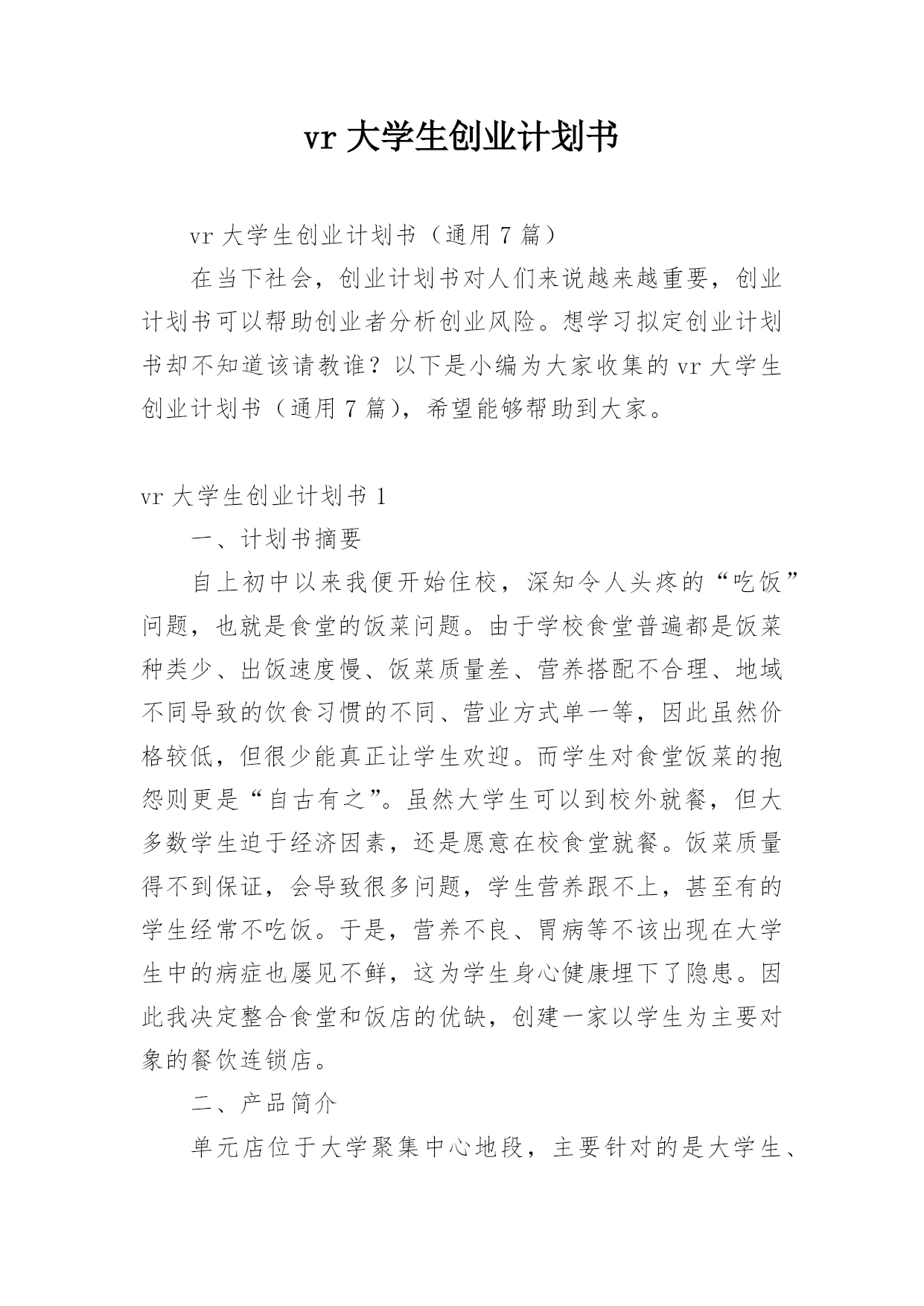 vr 大学生创业计划书

vr 大学生创业计划书（通用 7 篇）

在当下社会，创业计划书对人们来说越来越重要，创业计划书可以帮助创业者分析创业风险。想学习拟定创业计划书却不知道该请教谁？以下是小编为大家收集的 vr 大学生创业计划书（通用 7 篇），希望能够帮助到大家。

vr 大学生创业计划书 1

一、计划书摘要

自上初中以来我便开始住校，深知令人头疼的“吃饭”问题，也就是食堂的饭菜问题。由于学校食堂普遍都是饭菜种类少、出饭速度慢、饭菜质量差、营养搭配不合理、地域不同导致的饮食习惯的不同、营业方式单一等，因此虽然价格较低，但很少能真正让学生欢迎。而学生对食堂饭菜的抱怨则更是“自古有之”。虽然大学生可以到校外就餐，但大多数学生迫于经济因素，还是愿意在校食堂就餐。饭菜质量得不到保证，会导致很多问题，学生营养跟不上，甚至有的学生经常不吃饭。于是，营养不良、胃病等不该出现在大学生中的病症也屡见不鲜，这为学生身心健康埋下了隐患。因此我决定整合食堂和饭店的优缺，创建一家以学生为主要对象的餐饮连锁店。

二、产品简介

单元店位于大学聚集中心地段，主要针对的是大学生、